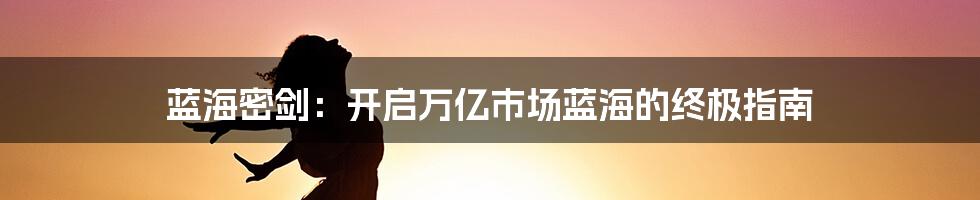 蓝海密剑：开启万亿市场蓝海的终极指南